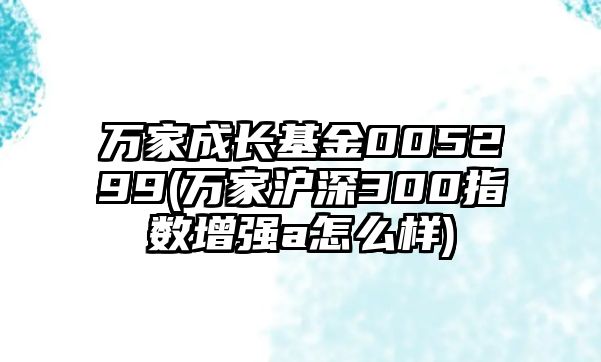 万家成长基金005299(万家沪深300指数增强a怎么样)